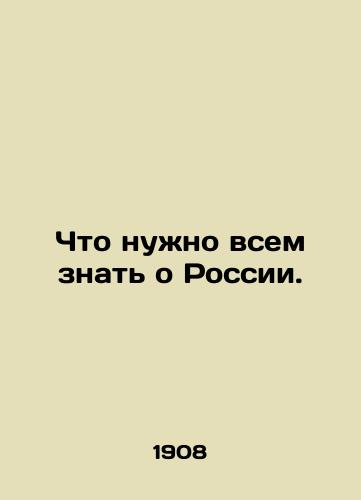 Что нужно всем знать о России.

1908